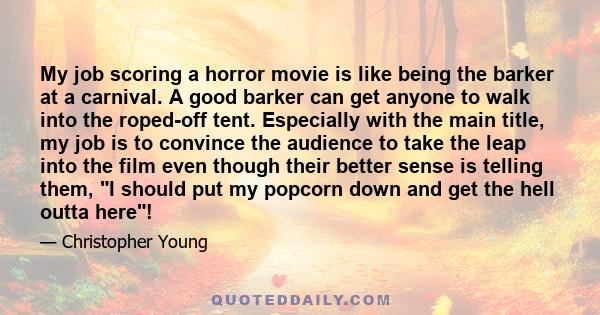 My job scoring a horror movie is like being the barker at a carnival. A good barker can get anyone to walk into the roped-off tent. Especially with the main title, my job is to convince the audience to take the leap into the film even though their better sense is telling them, "I should put my popcorn down and get the hell outta here"!

— Christopher Young

QUOTEDDAILY.COM